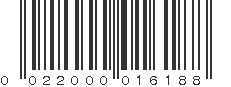 0 022000 016188